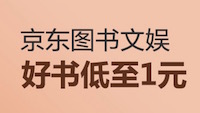 京东图书文娱
好书低至1元